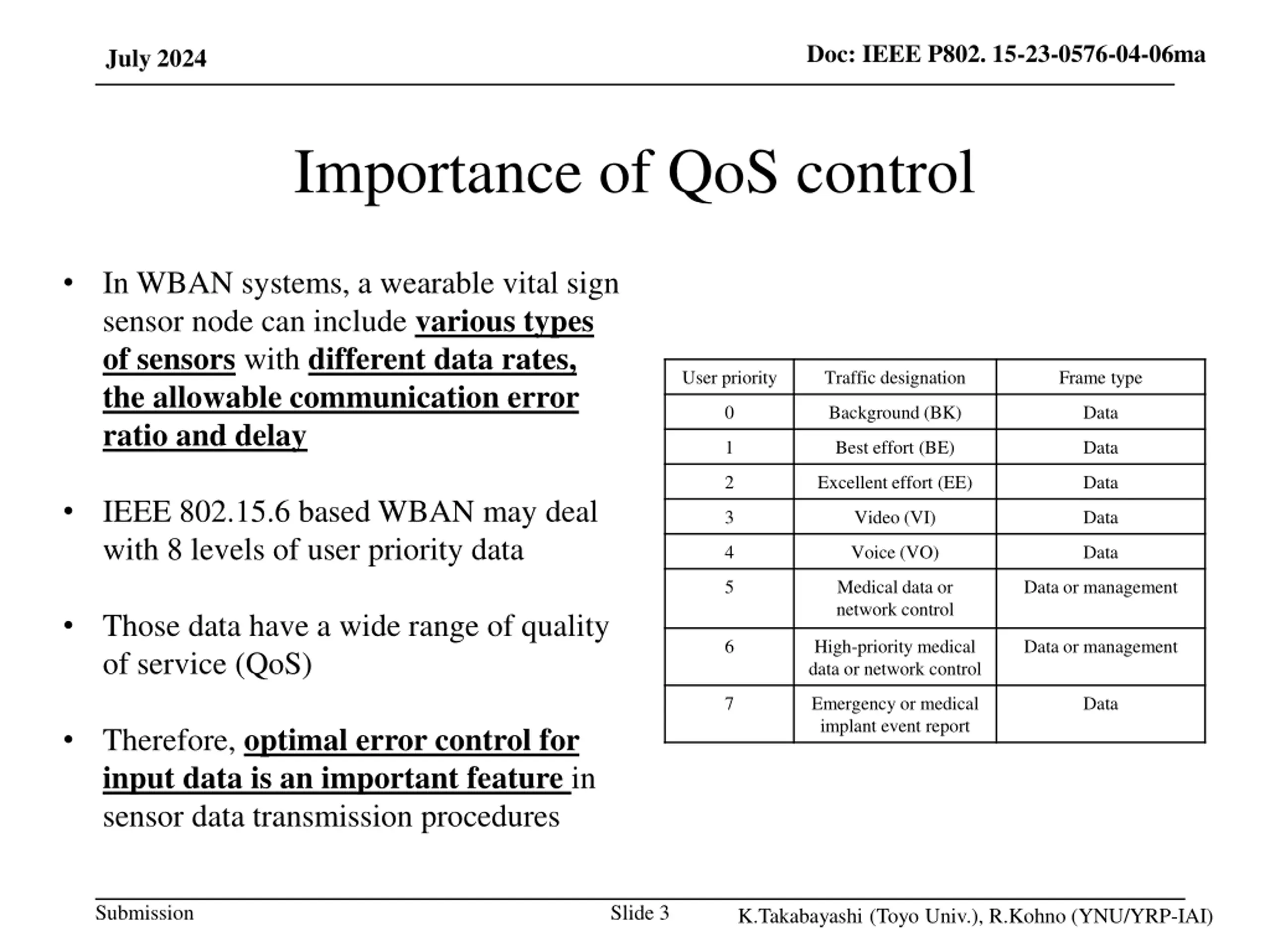 July 2024

Doc: IEEE P802. 15-23-0576-04-06ma

Importance of QoS control

• In WBAN systems, a wearable vital sign sensor node can include various types of sensors with different data rates, the allowable communication error ratio and delay

• IEEE 802.15.6 based WBAN may deal with 8 levels of user priority data

• Those data have a wide range of quality of service (QoS)

• Therefore, optimal error control for input data is an important feature in sensor data transmission procedures

| User priority | Traffic designation | Frame type |
|---|---|---|
| 0 | Background (BK) | Data |
| 1 | Best effort (BE) | Data |
| 2 | Excellent effort (EE) | Data |
| 3 | Video (VI) | Data |
| 4 | Voice (VO) | Data |
| 5 | Medical data or network control | Data or management |
| 6 | High-priority medical data or network control | Data or management |
| 7 | Emergency or medical implant event report | Data |

Submission

Slide 3

K.Takabayashi (Toyo Univ.), R.Kohno (YNU/YRP-IAI)